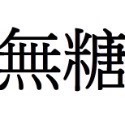 無糖